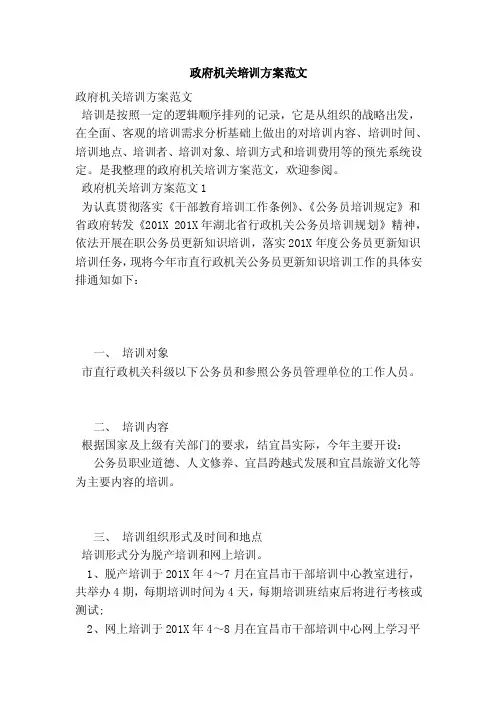 政府机关培训方案范文

政府机关培训方案范文

培训是按照一定的逻辑顺序排列的记录，它是从组织的战略出发，在全面、客观的培训需求分析基础上做出的对培训内容、培训时间、培训地点、培训者、培训对象、培训方式和培训费用等的预先系统设定。是我整理的政府机关培训方案范文，欢迎参阅。

政府机关培训方案范文 1

为认真贯彻落实《干部教育培训工作条例》、《公务员培训规定》和省政府转发《201X 201X 年湖北省行政机关公务员培训规划》精神，依法开展在职公务员更新知识培训，落实 201X 年度公务员更新知识培训任务，现将今年市直行政机关公务员更新知识培训工作的具体安排通知如下：

一、 培训对象

市直行政机关科级以下公务员和参照公务员管理单位的工作人员。

二、 培训内容

根据国家及上级有关部门的要求，结宜昌实际，今年主要开设：

公务员职业道德、人文修养、宜昌跨越式发展和宜昌旅游文化等为主要内容的培训。

三、 培训组织形式及时间和地点

培训形式分为脱产培训和网上培训。

1、脱产培训于 201X 年 4～7 月在宜昌市干部培训中心教室进行，共举办 4 期，每期培训时间为 4 天，每期培训班结束后将进行考核或测试；

2、网上培训于 201X 年 4～8 月在宜昌市干部培训中心网上学习平